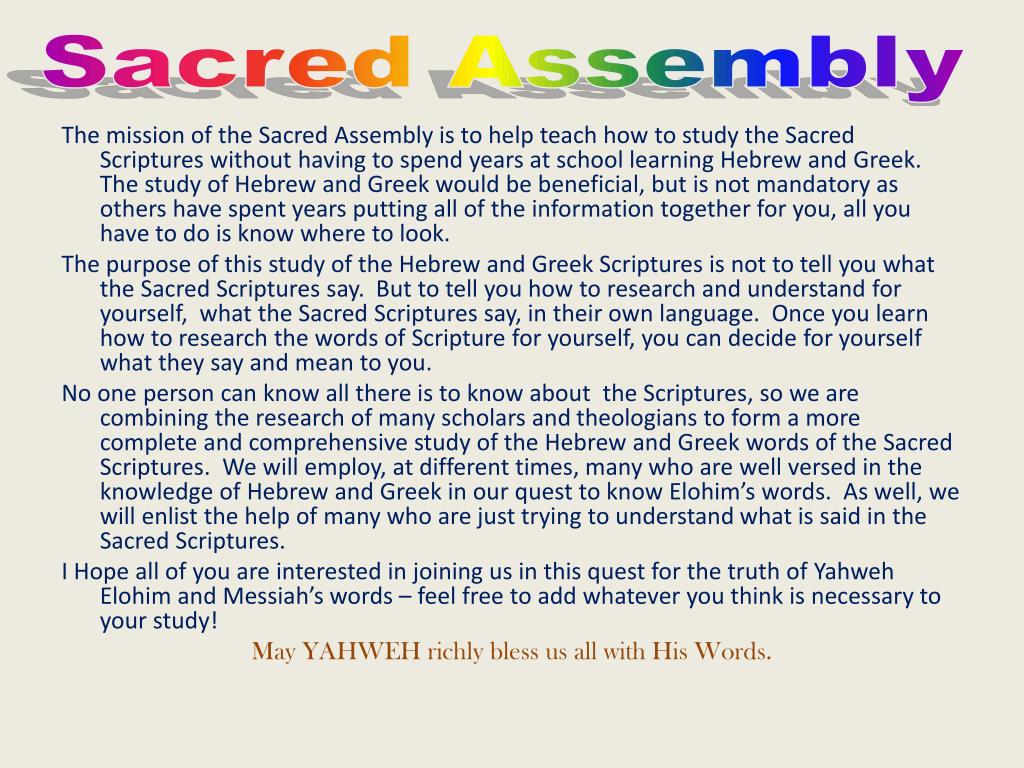 Sacred Assembly

The mission of the Sacred Assembly is to help teach how to study the Sacred Scriptures without having to spend years at school learning Hebrew and Greek. The study of Hebrew and Greek would be beneficial, but is not mandatory as others have spent years putting all of the information together for you, all you have to do is know where to look.

The purpose of this study of the Hebrew and Greek Scriptures is not to tell you what the Sacred Scriptures say. But to tell you how to research and understand for yourself, what the Sacred Scriptures say, in their own language. Once you learn how to research the words of Scripture for yourself, you can decide for yourself what they say and mean to you.

No one person can know all there is to know about the Scriptures, so we are combining the research of many scholars and theologians to form a more complete and comprehensive study of the Hebrew and Greek words of the Sacred Scriptures. We will employ, at different times, many who are well versed in the knowledge of Hebrew and Greek in our quest to know Elohim's words. As well, we will enlist the help of many who are just trying to understand what is said in the Sacred Scriptures.

I Hope all of you are interested in joining us in this quest for the truth of Yahweh Elohim and Messiah's words – feel free to add whatever you think is necessary to your study!

May YAHWEH richly bless us all with His Words.